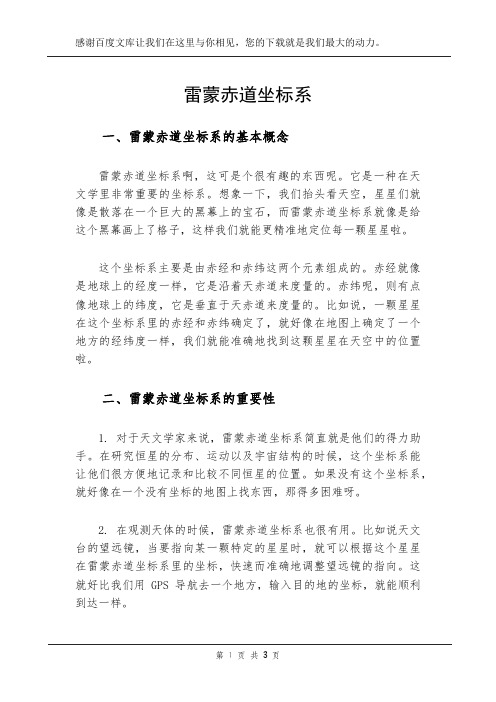 感谢百度文库让我们在这里与你相见，您的下载就是我们最大的动力。

雷蒙赤道坐标系

一、雷蒙赤道坐标系的基本概念

雷蒙赤道坐标系啊，这可是个很有趣的东西呢。它是一种在天文学里非常重要的坐标系。想象一下，我们抬头看天空，星星们就像是散落在一个巨大的黑幕上的宝石，而雷蒙赤道坐标系就像是给这个黑幕画上了格子，这样我们就能更精准地定位每一颗星星啦。

这个坐标系主要是由赤经和赤纬这两个元素组成的。赤经就像是地球上的经度一样，它是沿着天赤道来度量的。赤纬呢，则有点像地球上的纬度，它是垂直于天赤道来度量的。比如说，一颗星星在这个坐标系里的赤经和赤纬确定了，就好像在地图上确定了一个地方的经纬度一样，我们就能准确地找到这颗星星在天空中的位置啦。

二、雷蒙赤道坐标系的重要性

1. 对于天文学家来说，雷蒙赤道坐标系简直就是他们的得力助手。在研究恒星的分布、运动以及宇宙结构的时候，这个坐标系能让他们很方便地记录和比较不同恒星的位置。如果没有这个坐标系，就好像在一个没有坐标的地图上找东西，那得多困难呀。

2. 在观测天体的时候，雷蒙赤道坐标系也很有用。比如说天文台的望远镜，当要指向某一颗特定的星星时，就可以根据这个星星在雷蒙赤道坐标系里的坐标，快速而准确地调整望远镜的指向。这就好比我们用 GPS 导航去一个地方，输入目的地的坐标，就能顺利到达一样。

第 1 页 共 3 页